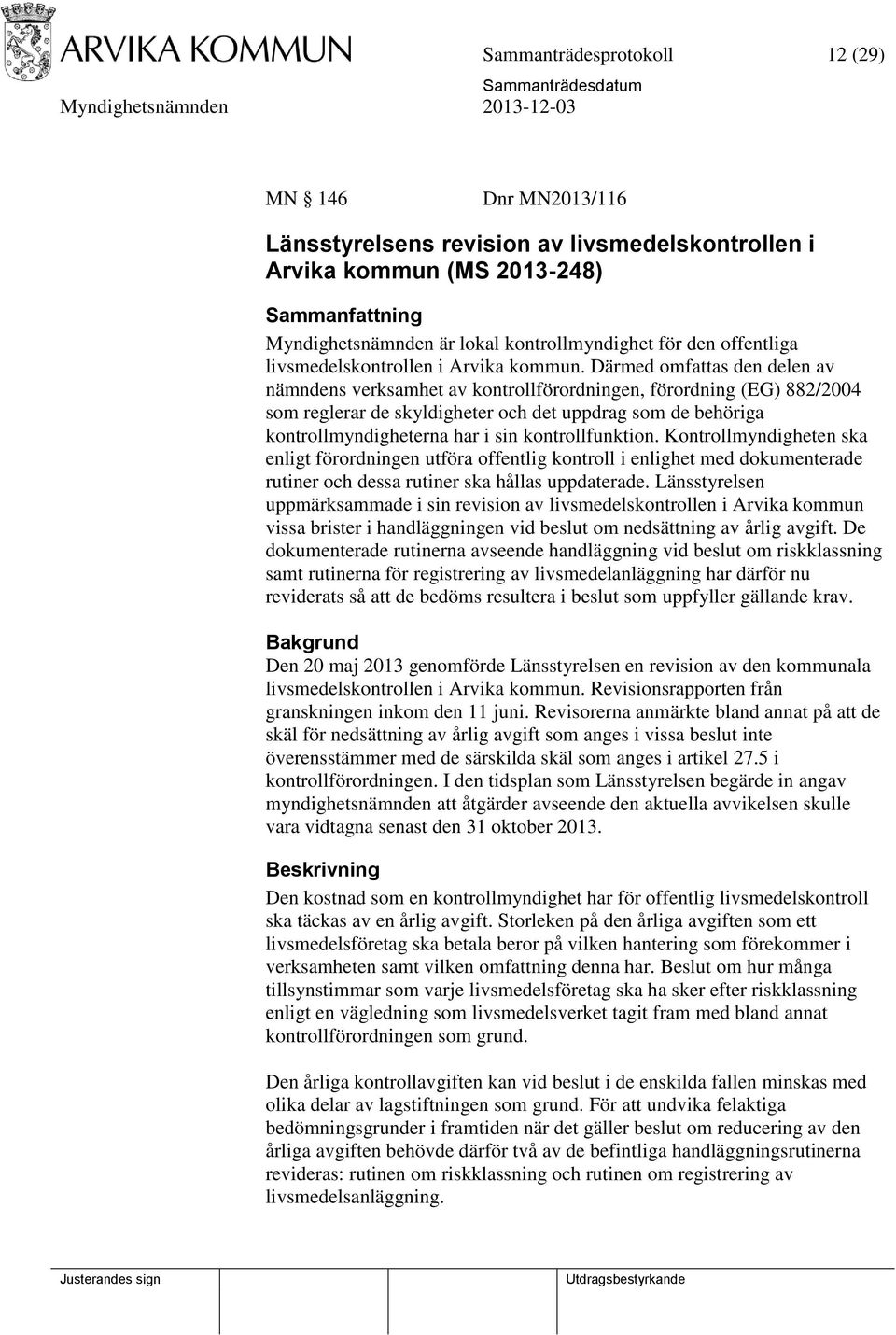 ARVIKA KOMMUN

Sammanträdesprotokoll 12 (29)

Myndighetsnämnden

Sammanträdesdatum
2013-12-03

MN § 146 Dnr MN2013/116

Länsstyrelsens revision av livsmedelskontrollen i Arvika kommun (MS 2013-248)

Sammanfattning
Myndighetsnämnden är lokal kontrollmyndighet för den offentliga livsmedelskontrollen i Arvika kommun. Därmed omfattas den delen av nämndens verksamhet av kontrollförordningen, förordning (EG) 882/2004 som reglerar de skyldigheter och det uppdrag som de behöriga kontrollmyndigheterna har i sin kontrollfunktion. Kontrollmyndigheten ska enligt förordningen utföra offentlig kontroll i enlighet med dokumenterade rutiner och dessa rutiner ska hållas uppdaterade. Länsstyrelsen uppmärksammade i sin revision av livsmedelskontrollen i Arvika kommun vissa brister i handläggningen vid beslut om nedsättning av årlig avgift. De dokumenterade rutinerna avseende handläggning vid beslut om riskklassning samt rutinerna för registrering av livsmedelanläggning har därför nu reviderats så att de bedöms resultera i beslut som uppfyller gällande krav.

Bakgrund
Den 20 maj 2013 genomförde Länsstyrelsen en revision av den kommunala livsmedelskontrollen i Arvika kommun. Revisionsrapporten från granskningen inkom den 11 juni. Revisorerna anmärkte bland annat på att de skäl för nedsättning av årlig avgift som anges i vissa beslut inte överensstämmer med de särskilda skäl som anges i artikel 27.5 i kontrollförordningen. I den tidsplan som Länsstyrelsen begärde in angav myndighetsnämnden att åtgärder avseende den aktuella avvikelsen skulle vara vidtagna senast den 31 oktober 2013.

Beskrivning
Den kostnad som en kontrollmyndighet har för offentlig livsmedelskontroll ska täckas av en årlig avgift. Storleken på den årliga avgiften som ett livsmedelsföretag ska betala beror på vilken hantering som förekommer i verksamheten samt vilken omfattning denna har. Beslut om hur många tillsynstimmar som varje livsmedelsföretag ska ha sker efter riskklassning enligt en vägledning som livsmedelsverket tagit fram med bland annat kontrollförordningen som grund.

Den årliga kontrollavgiften kan vid beslut i de enskilda fallen minskas med olika delar av lagstiftningen som grund. För att undvika felaktiga bedömningsgrunder i framtiden när det gäller beslut om reducering av den årliga avgiften behövde därför två av de befintliga handläggningsrutinerna revideras: rutinen om riskklassning och rutinen om registrering av livsmedelsanläggning.

Justerandes sign

Utdragsbestyrkande